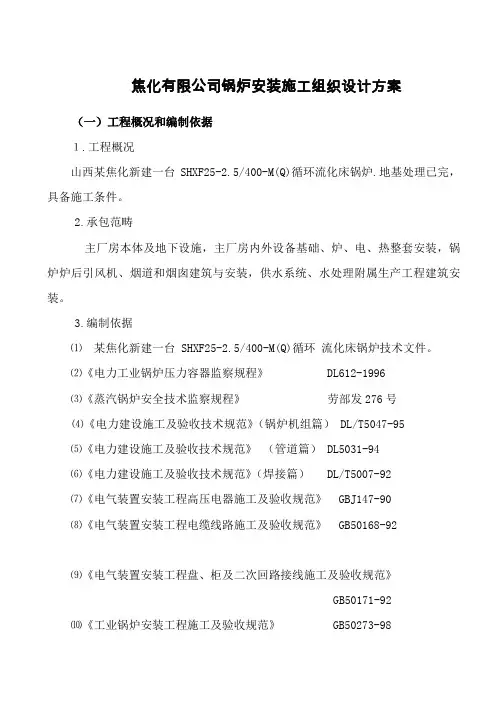 焦化有限公司锅炉安装施工组织设计方案

（一）工程概况和编制依据

1.工程概况

山西某焦化新建一台 SHXF25-2.5/400-M(Q)循环流化床锅炉.地基处理已完，具备施工条件。

2.承包范畴

主厂房本体及地下设施，主厂房内外设备基础、炉、电、热整套安装，锅炉炉后引风机、烟道和烟囱建筑与安装，供水系统、水处理附属生产工程建筑安装。

3.编制依据

⑴ 某焦化新建一台 SHXF25-2.5/400-M(Q)循环 流化床锅炉技术文件。

⑵《电力工业锅炉压力容器监察规程》 DL612-1996

⑶《蒸汽锅炉安全技术监察规程》 劳部发 276 号

⑷《电力建设施工及验收技术规范》（锅炉机组篇） DL/T5047-95

⑸《电力建设施工及验收技术规范》 （管道篇） DL5031-94

⑹《电力建设施工及验收技术规范》（焊接篇） DL/T5007-92

⑺《电气装置安装工程高压电器施工及验收规范》 GBJ147-90

⑻《电气装置安装工程电缆线路施工及验收规范》 GB50168-92

⑼《电气装置安装工程盘、柜及二次回路接线施工及验收规范》

GB50171-92

⑽《工业锅炉安装工程施工及验收规范》 GB50273-98